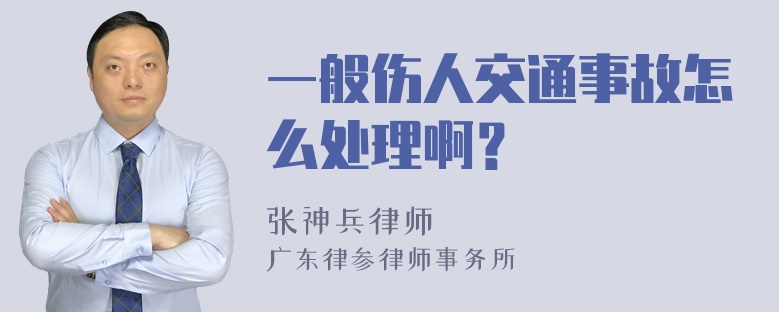 一般伤人交通事故怎么处理啊？

张神兵律师
广东律参律师事务所